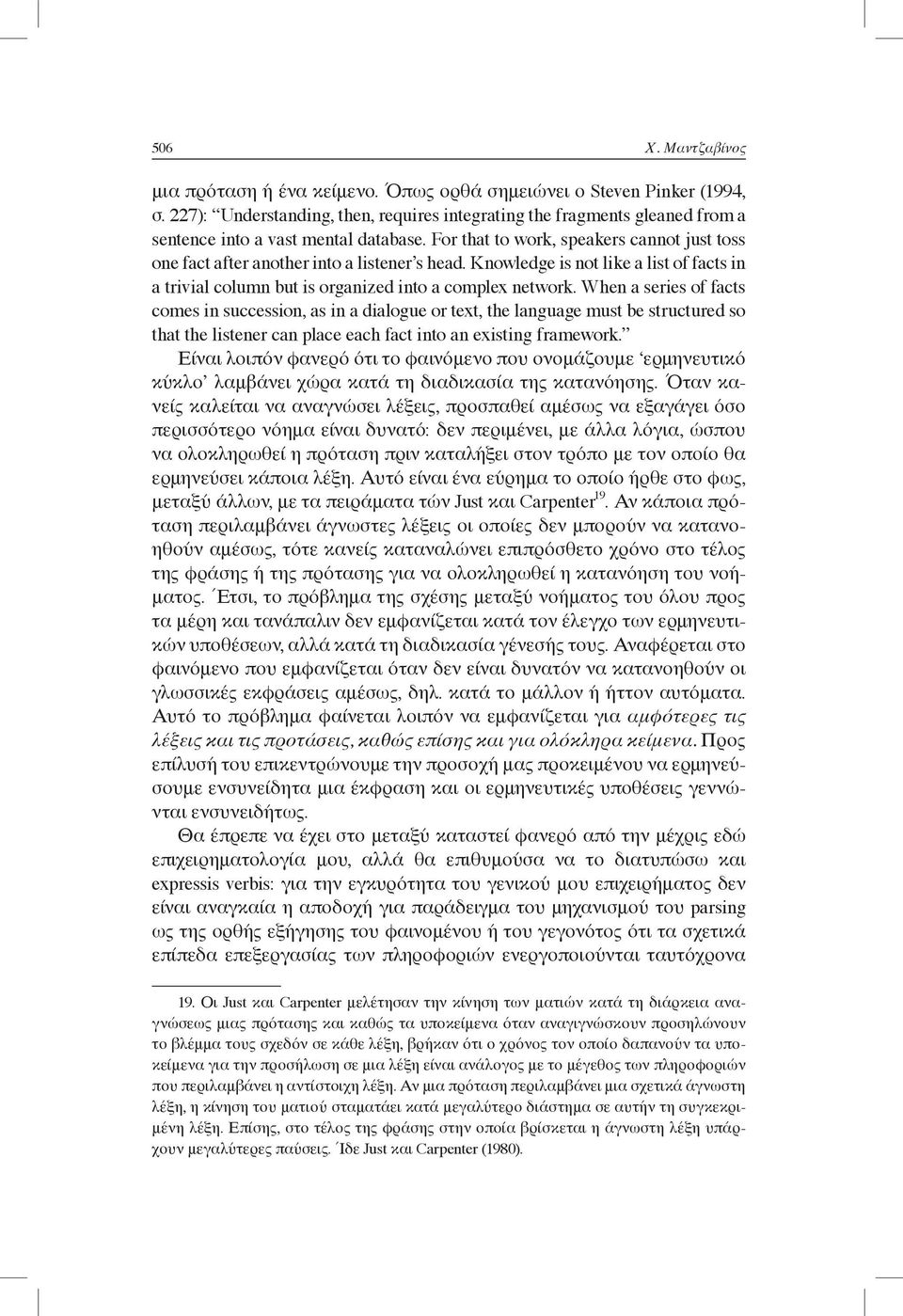 506 Χ. Μαντζαβίνος

μια πρόταση ή ένα κείμενο. Όπως ορθά σημειώνει ο Steven Pinker (1994, σ. 227): “Understanding, then, requires integrating the fragments gleaned from a sentence into a vast mental database. For that to work, speakers cannot just toss one fact after another into a listener’s head. Knowledge is not like a list of facts in a trivial column but is organized into a complex network. When a series of facts comes in succession, as in a dialogue or text, the language must be structured so that the listener can place each fact into an existing framework.”

Είναι λοιπόν φανερό ότι το φαινόμενο που ονομάζουμε ‘ερμηνευτικό κύκλο’ λαμβάνει χώρα κατά τη διαδικασία της κατανόησης. Όταν κανείς καλείται να αναγνώσει λέξεις, προσπαθεί αμέσως να εξαγάγει όσο περισσότερο νόημα είναι δυνατό: δεν περιμένει, με άλλα λόγια, ώσπου να ολοκληρωθεί η πρόταση πριν καταλήξει στον τρόπο με τον οποίο θα ερμηνεύσει κάποια λέξη. Αυτό είναι ένα εύρημα το οποίο ήρθε στο φως, μεταξύ άλλων, με τα πειράματα τών Just και Carpenter$^{19}$. Αν κάποια πρόταση περιλαμβάνει άγνωστες λέξεις οι οποίες δεν μπορούν να κατανοηθούν αμέσως, τότε κανείς καταναλώνει επιπρόσθετο χρόνο στο τέλος της φράσης ή της πρότασης για να ολοκληρωθεί η κατανόηση του νοήματος. Έτσι, το πρόβλημα της σχέσης μεταξύ νοήματος του όλου προς τα μέρη και τανάπαλιν δεν εμφανίζεται κατά τον έλεγχο των ερμηνευτικών υποθέσεων, αλλά κατά τη διαδικασία γένεσής τους. Αναφέρεται στο φαινόμενο που εμφανίζεται όταν δεν είναι δυνατόν να κατανοηθούν οι γλωσσικές εκφράσεις αμέσως, δηλ. κατά το μάλλον ή ήττον αυτόματα. Αυτό το πρόβλημα φαίνεται λοιπόν να εμφανίζεται για αμφότερες τις λέξεις και τις προτάσεις, καθώς επίσης και για ολόκληρα κείμενα. Προς επίλυσή του επικεντρώνουμε την προσοχή μας προκειμένου να ερμηνεύσουμε ενσυνείδητα μια έκφραση και οι ερμηνευτικές υποθέσεις γεννώνται ενσυνειδήτως.

Θα έπρεπε να έχει στο μεταξύ καταστεί φανερό από την μέχρις εδώ επιχειρηματολογία μου, αλλά θα επιθυμούσα να το διατυπώσω και expressis verbis: για την εγκυρότητα του γενικού μου επιχειρήματος δεν είναι αναγκαία η αποδοχή για παράδειγμα του μηχανισμού του parsing ως της ορθής εξήγησης του φαινομένου ή του γεγονότος ότι τα σχετικά επίπεδα επεξεργασίας των πληροφοριών ενεργοποιούνται ταυτόχρονα

19. Οι Just και Carpenter μελέτησαν την κίνηση των ματιών κατά τη διάρκεια αναγνώσεως μιας πρότασης και καθώς τα υποκείμενα όταν αναγιγνώσκουν προσηλώνουν το βλέμμα τους σχεδόν σε κάθε λέξη, βρήκαν ότι ο χρόνος τον οποίο δαπανούν τα υποκείμενα για την προσήλωση σε μια λέξη είναι ανάλογος με το μέγεθος των πληροφοριών που περιλαμβάνει η αντίστοιχη λέξη. Αν μια πρόταση περιλαμβάνει μια σχετικά άγνωστη λέξη, η κίνηση του ματιού σταματάει κατά μεγαλύτερο διάστημα σε αυτήν τη συγκεκριμένη λέξη. Επίσης, στο τέλος της φράσης στην οποία βρίσκεται η άγνωστη λέξη υπάρχουν μεγαλύτερες παύσεις. Ίδε Just και Carpenter (1980).